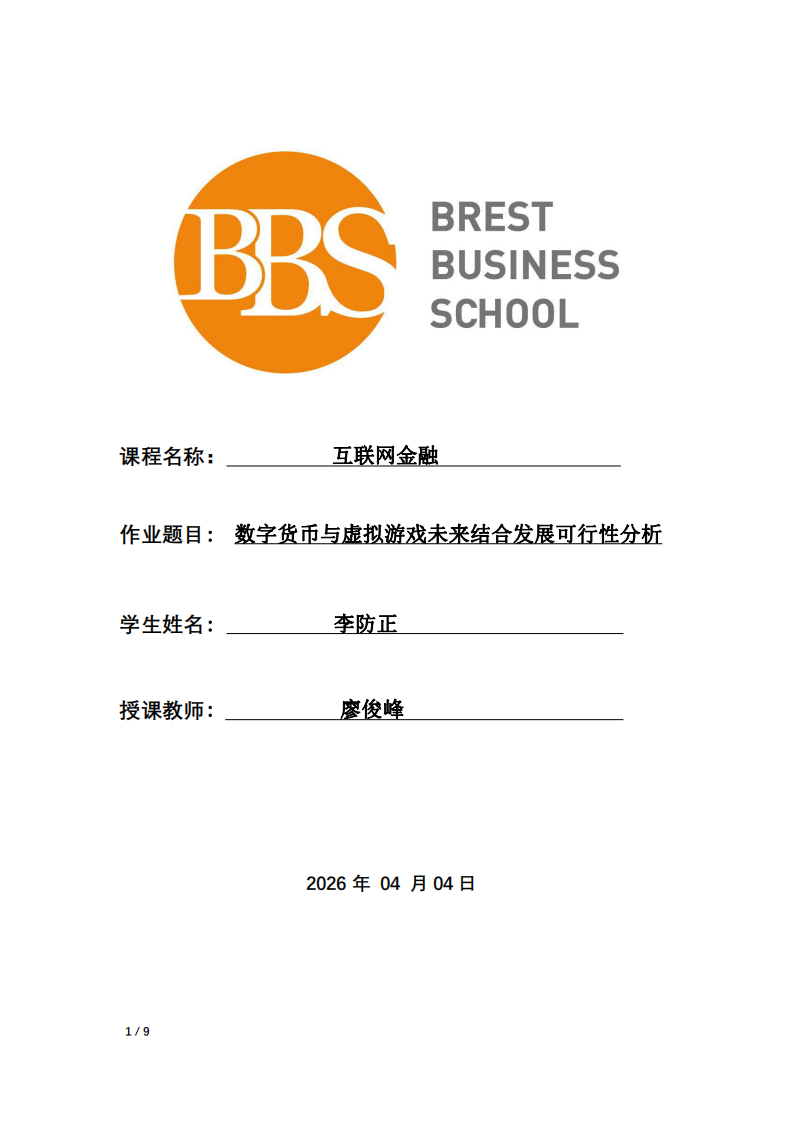 BBS
BREST
BUSINESS
SCHOOL

课程名称： 互联网金融

作业题目： 数字货币与虚拟游戏未来结合发展可行性分析

学生姓名： 李防正

授课教师： 廖俊峰

2026 年 04 月 04 日

1 / 9